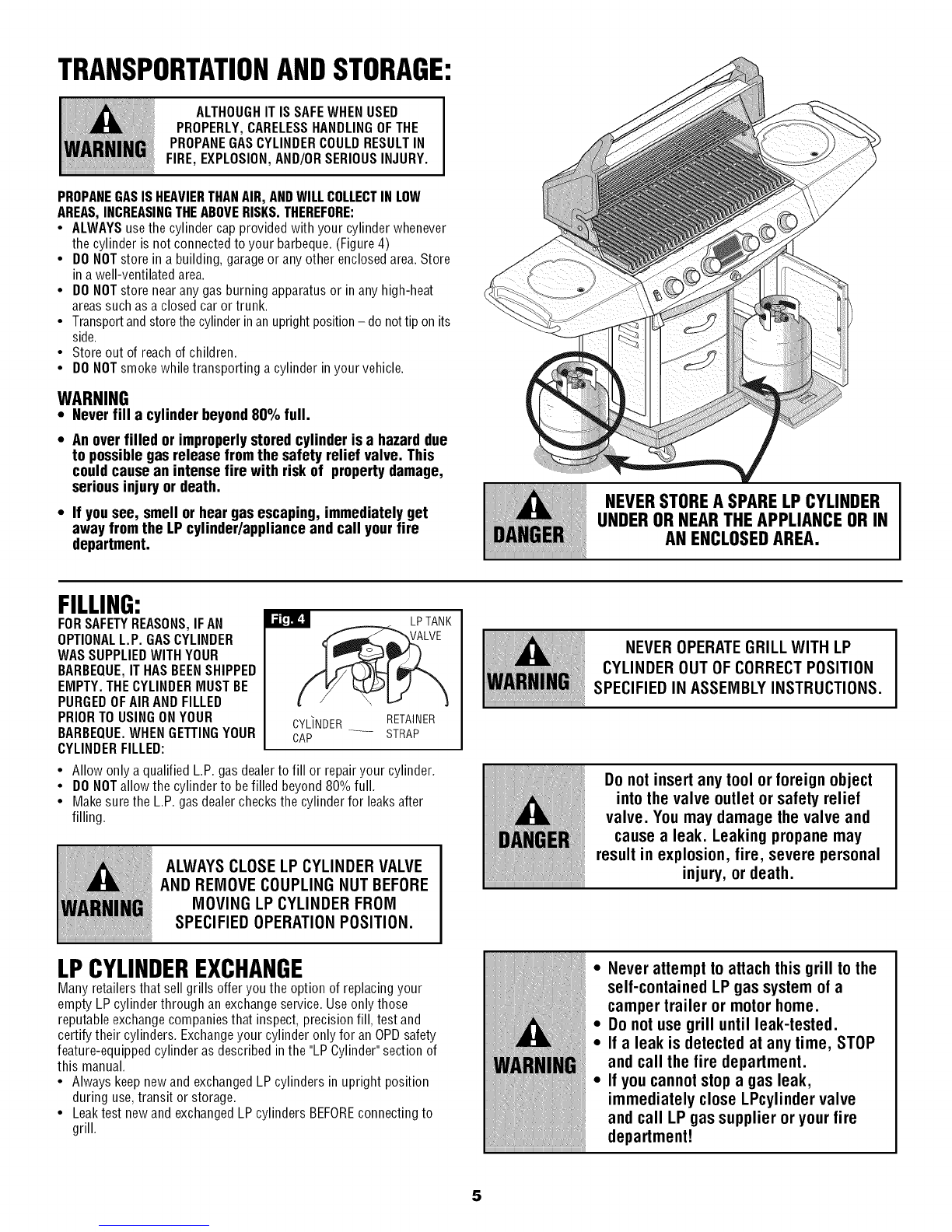 TRANSPORTATION AND STORAGE:

WARNING

ALTHOUGH IT IS SAFE WHEN USED PROPERLY, CARELESS HANDLING OF THE PROPANE GAS CYLINDER COULD RESULT IN FIRE, EXPLOSION, AND/OR SERIOUS INJURY.

PROPANE GAS IS HEAVIER THAN AIR, AND WILL COLLECT IN LOW AREAS, INCREASING THE ABOVE RISKS. THEREFORE:

• ALWAYS use the cylinder cap provided with your cylinder whenever the cylinder is not connected to your barbeque. (Figure 4)
• DO NOT store in a building, garage or any other enclosed area. Store in a well-ventilated area.
• DO NOT store near any gas burning apparatus or in any high-heat areas such as a closed car or trunk.
• Transport and store the cylinder in an upright position – do not tip on its side.
• Store out of reach of children.
• DO NOT smoke while transporting a cylinder in your vehicle.

WARNING
• Never fill a cylinder beyond 80% full.
• An over filled or improperly stored cylinder is a hazard due to possible gas release from the safety relief valve. This could cause an intense fire with risk of property damage, serious injury or death.
• If you see, smell or hear gas escaping, immediately get away from the LP cylinder/appliance and call your fire department.

DANGER

NEVER STORE A SPARE LP CYLINDER UNDER OR NEAR THE APPLIANCE OR IN AN ENCLOSED AREA.

FILLING:
FOR SAFETY REASONS, IF AN OPTIONAL L.P. GAS CYLINDER WAS SUPPLIED WITH YOUR BARBEQUE, IT HAS BEEN SHIPPED EMPTY. THE CYLINDER MUST BE PURGED OF AIR AND FILLED PRIOR TO USING ON YOUR BARBEQUE. WHEN GETTING YOUR CYLINDER FILLED:

Fig. 4
LP TANK VALVE
CYLINDER CAP
RETAINER STRAP

• Allow only a qualified L.P. gas dealer to fill or repair your cylinder.
• DO NOT allow the cylinder to be filled beyond 80% full.
• Make sure the L.P. gas dealer checks the cylinder for leaks after filling.

WARNING

ALWAYS CLOSE LP CYLINDER VALVE AND REMOVE COUPLING NUT BEFORE MOVING LP CYLINDER FROM SPECIFIED OPERATION POSITION.

LP CYLINDER EXCHANGE
Many retailers that sell grills offer you the option of replacing your empty LP cylinder through an exchange service. Use only those reputable exchange companies that inspect, precision fill, test and certify their cylinders. Exchange your cylinder only for an OPD safety feature-equipped cylinder as described in the "LP Cylinder" section of this manual.
• Always keep new and exchanged LP cylinders in upright position during use, transit or storage.
• Leak test new and exchanged LP cylinders BEFORE connecting to grill.

WARNING

NEVER OPERATE GRILL WITH LP CYLINDER OUT OF CORRECT POSITION SPECIFIED IN ASSEMBLY INSTRUCTIONS.

DANGER

Do not insert any tool or foreign object into the valve outlet or safety relief valve. You may damage the valve and cause a leak. Leaking propane may result in explosion, fire, severe personal injury, or death.

WARNING

• Never attempt to attach this grill to the self-contained LP gas system of a camper trailer or motor home.
• Do not use grill until leak-tested.
• If a leak is detected at any time, STOP and call the fire department.
• If you cannot stop a gas leak, immediately close LPcylinder valve and call LP gas supplier or your fire department!

5